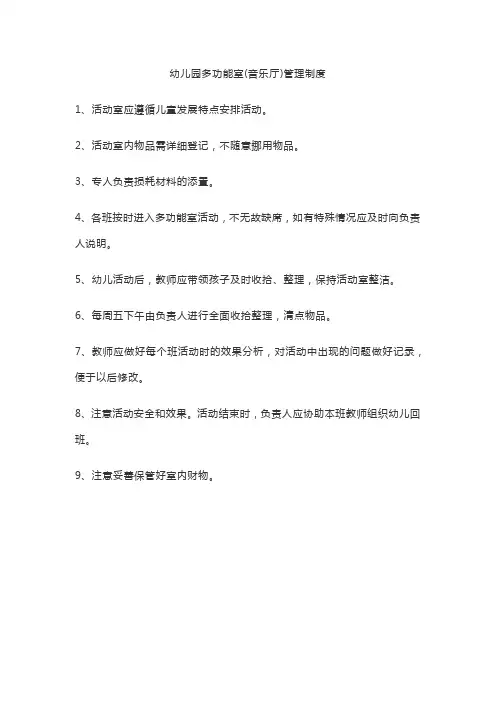 幼儿园多功能室(音乐厅)管理制度

1、活动室应遵循儿童发展特点安排活动。

2、活动室内物品需详细登记，不随意挪用物品。

3、专人负责损耗材料的添置。

4、各班按时进入多功能室活动，不无故缺席，如有特殊情况应及时向负责人说明。

5、幼儿活动后，教师应带领孩子及时收拾、整理，保持活动室整洁。

6、每周五下午由负责人进行全面收拾整理，清点物品。

7、教师应做好每个班活动时的效果分析，对活动中出现的问题做好记录，便于以后修改。

8、注意活动安全和效果。活动结束时，负责人应协助本班教师组织幼儿回班。

9、注意妥善保管好室内财物。